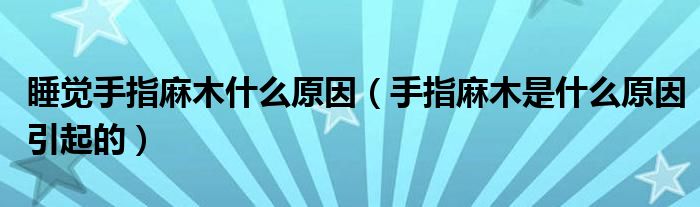 睡觉手指麻木什么原因（手指麻木是什么原因引起的）